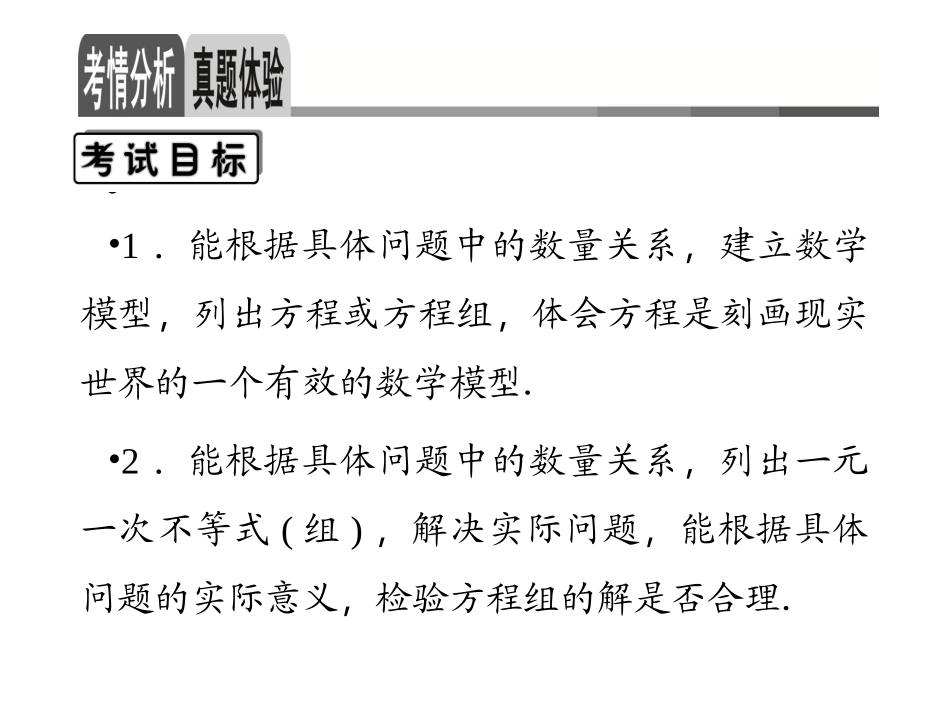 考情分析 真题体验

考试目标

•1．能根据具体问题中的数量关系，建立数学模型，列出方程或方程组，体会方程是刻画现实世界的一个有效的数学模型.

•2．能根据具体问题中的数量关系，列出一元一次不等式(组)，解决实际问题，能根据具体问题的实际意义，检验方程组的解是否合理.